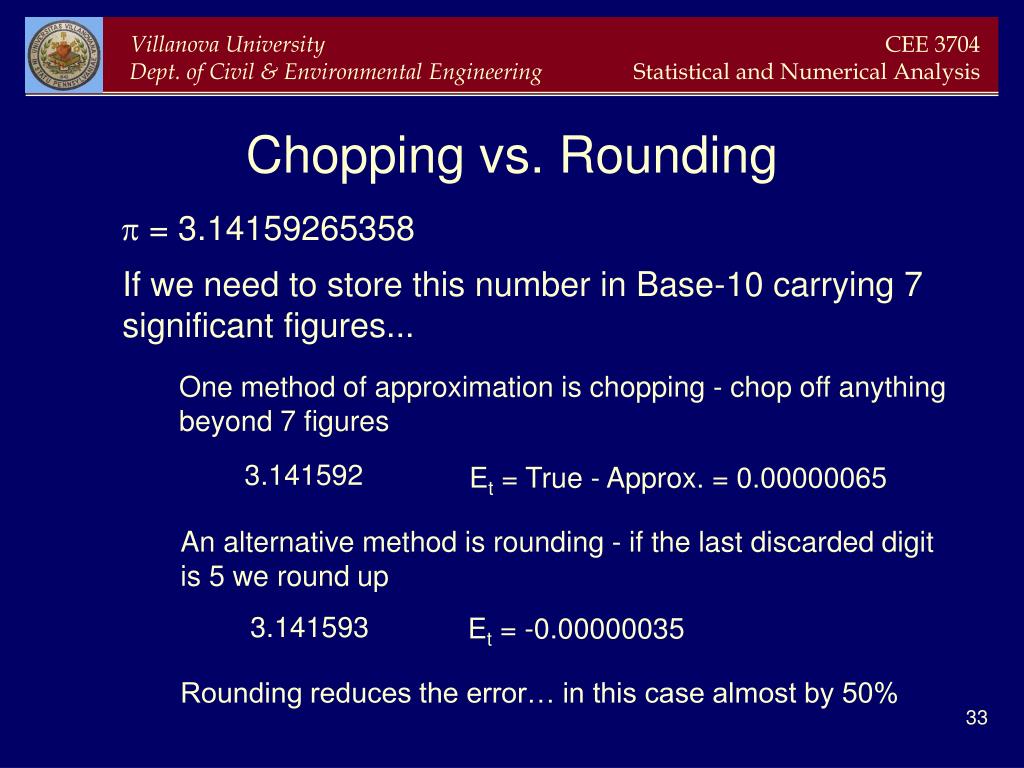 Villanova University
Dept. of Civil & Environmental Engineering

CEE 3704
Statistical and Numerical Analysis

Chopping vs. Rounding

$\pi$ = 3.14159265358

If we need to store this number in Base-10 carrying 7 significant figures...

One method of approximation is chopping - chop off anything beyond 7 figures

3.141592

$E_t$ = True - Approx. = 0.00000065

An alternative method is rounding - if the last discarded digit is 5 we round up

3.141593

$E_t$ = -0.00000035

Rounding reduces the error… in this case almost by 50%

33